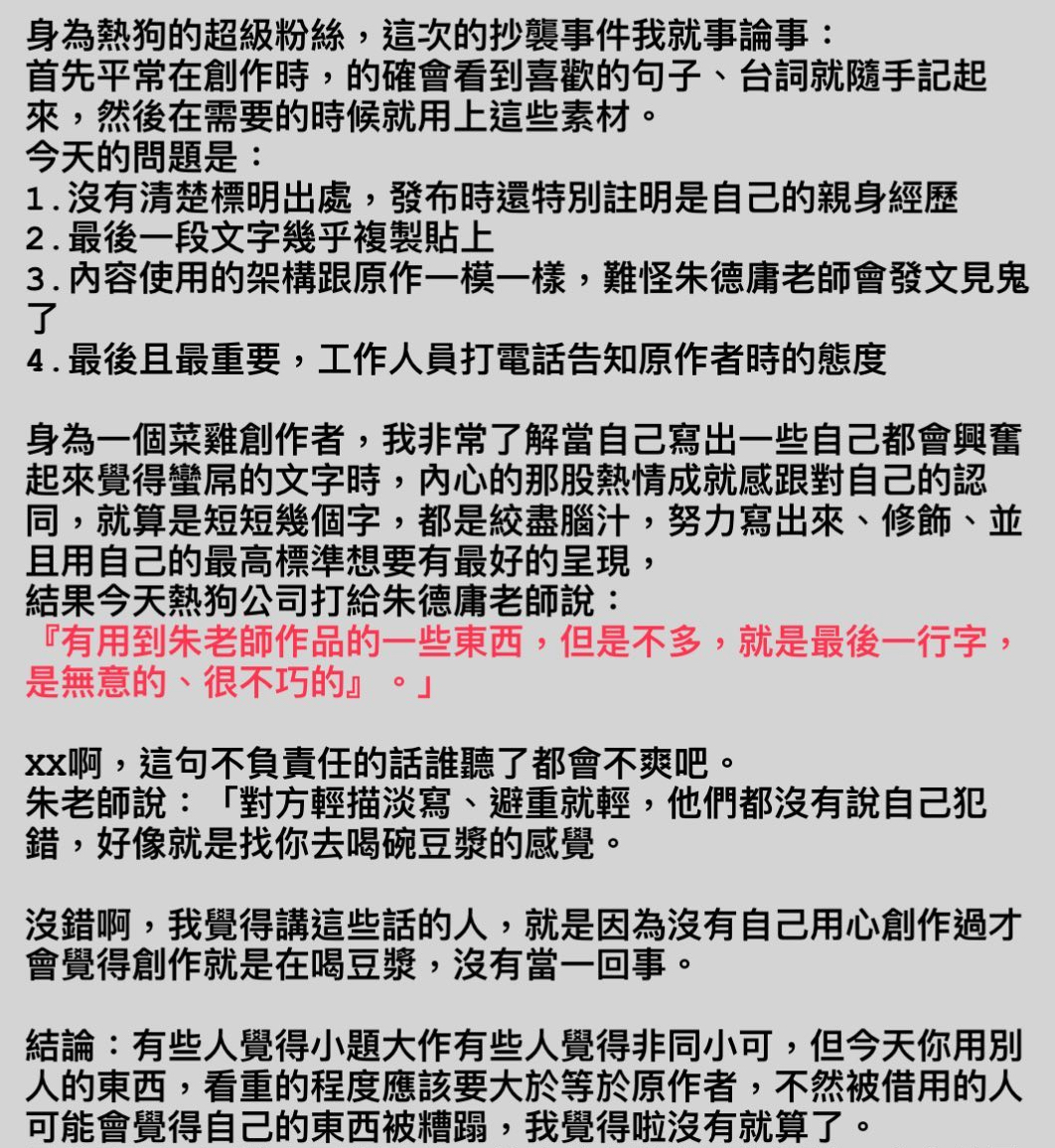 身為熱狗的超級粉絲，這次的抄襲事件我就事論事：
首先平常在創作時，的確會看到喜歡的句子、台詞就隨手記起來，然後在需要的時候就用上這些素材。
今天的問題是：
1.沒有清楚標明出處，發布時還特別註明是自己的親身經歷
2.最後一段文字幾乎複製貼上
3.內容使用的架構跟原作一模一樣，難怪朱德庸老師會發文見鬼了
4.最後且最重要，工作人員打電話告知原作者時的態度

身為一個菜雞創作者，我非常了解當自己寫出一些自己都會興奮起來覺得蠻屌的文字時，內心的那股熱情成就感跟對自己的認同，就算是短短幾個字，都是絞盡腦汁，努力寫出來、修飾、並且用自己的最高標準想要有最好的呈現，
結果今天熱狗公司打給朱德庸老師說：
『有用到朱老師作品的一些東西，但是不多，就是最後一行字，是無意的、很不巧的』。」

xx啊，這句不負責任的話誰聽了都會不爽吧。
朱老師說：「對方輕描淡寫、避重就輕，他們都沒有說自己犯錯，好像就是找你去喝碗豆漿的感覺。

沒錯啊，我覺得講這些話的人，就是因為沒有自己用心創作過才會覺得創作就是在喝豆漿，沒有當一回事。

結論：有些人覺得小題大作有些人覺得非同小可，但今天你用別人的東西，看重的程度應該要大於等於原作者，不然被借用的人可能會覺得自己的東西被糟蹋，我覺得啦沒有就算了。